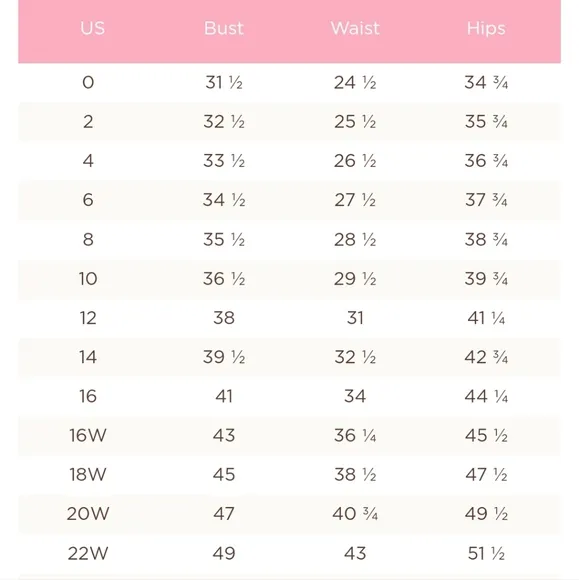 | US | Bust | Waist | Hips |
|---|---|---|---|
| 0 | 31 ½ | 24 ½ | 34 ¾ |
| 2 | 32 ½ | 25 ½ | 35 ¾ |
| 4 | 33 ½ | 26 ½ | 36 ¾ |
| 6 | 34 ½ | 27 ½ | 37 ¾ |
| 8 | 35 ½ | 28 ½ | 38 ¾ |
| 10 | 36 ½ | 29 ½ | 39 ¾ |
| 12 | 38 | 31 | 41 ¼ |
| 14 | 39 ½ | 32 ½ | 42 ¾ |
| 16 | 41 | 34 | 44 ¼ |
| 16W | 43 | 36 ¼ | 45 ½ |
| 18W | 45 | 38 ½ | 47 ½ |
| 20W | 47 | 40 ¾ | 49 ½ |
| 22W | 49 | 43 | 51 ½ |